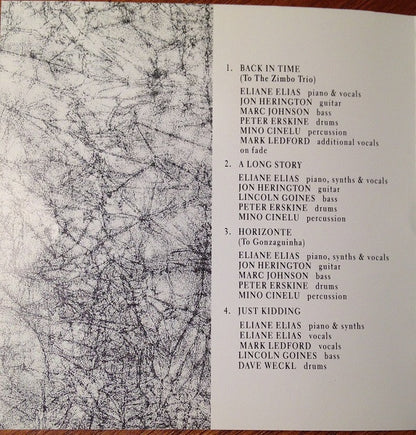 1. BACK IN TIME
(To The Zimbo Trio)

ELIANE ELIAS piano & vocals
JON HERINGTON guitar
MARC JOHNSON bass
PETER ERSKINE drums
MINO CINELU percussion
MARK LEDFORD additional vocals on fade

2. A LONG STORY

ELIANE ELIAS piano, synths & vocals
JON HERINGTON guitar
LINCOLN GOINES bass
PETER ERSKINE drums
MINO CINELU percussion

3. HORIZONTE
(To Gonzaguinha)

ELIANE ELIAS piano, synths & vocals
JON HERINGTON guitar
MARC JOHNSON bass
PETER ERSKINE drums
MINO CINELU percussion

4. JUST KIDDING

ELIANE ELIAS piano & synths
ELIANE ELIAS vocals
MARK LEDFORD vocals
LINCOLN GOINES bass
DAVE WECKL drums